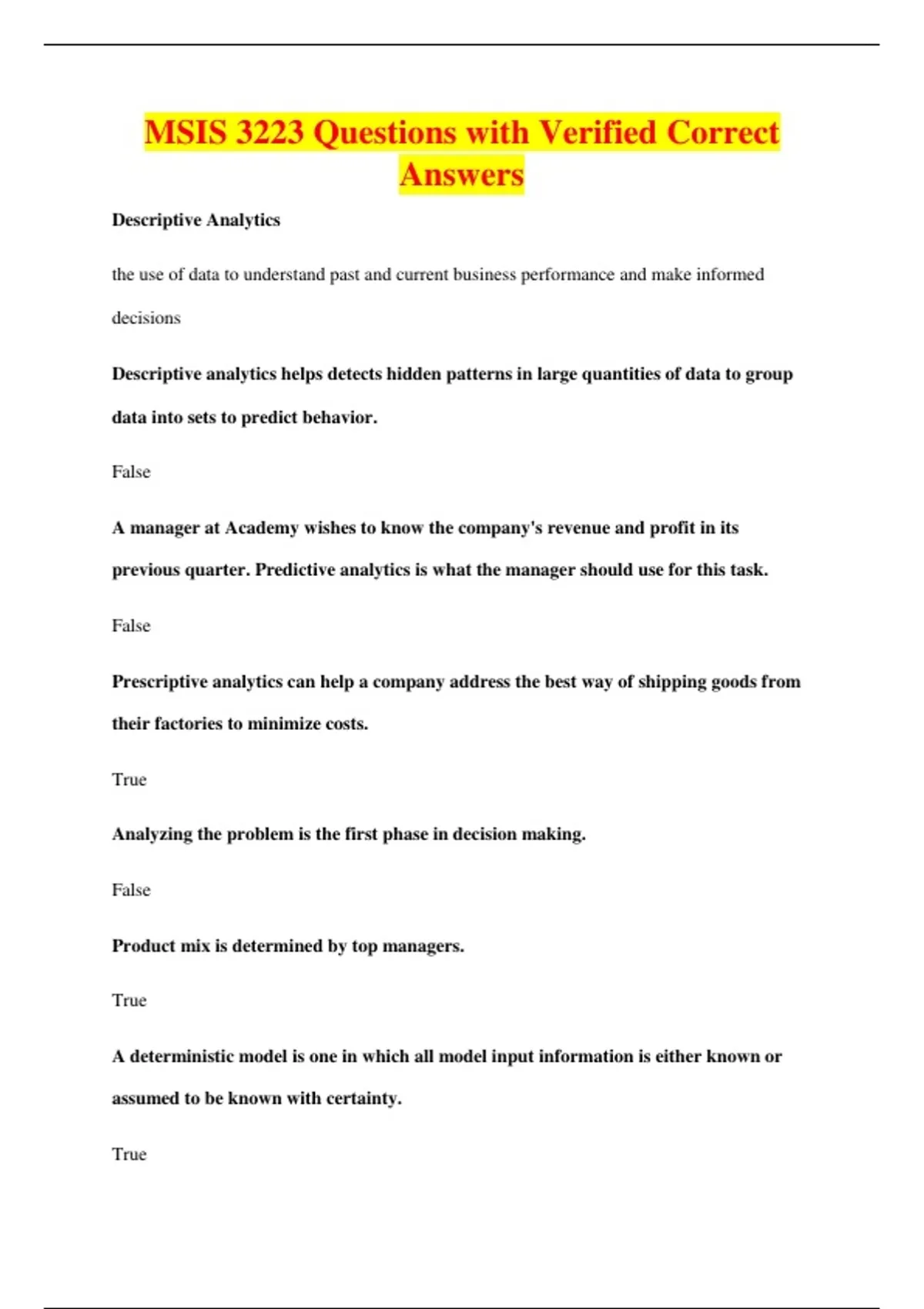 MSIS 3223 Questions with Verified Correct Answers

Descriptive Analytics

the use of data to understand past and current business performance and make informed decisions

Descriptive analytics helps detects hidden patterns in large quantities of data to group data into sets to predict behavior.

False

A manager at Academy wishes to know the company's revenue and profit in its previous quarter. Predictive analytics is what the manager should use for this task.

False

Prescriptive analytics can help a company address the best way of shipping goods from their factories to minimize costs.

True

Analyzing the problem is the first phase in decision making.

False

Product mix is determined by top managers.

True

A deterministic model is one in which all model input information is either known or assumed to be known with certainty.

True